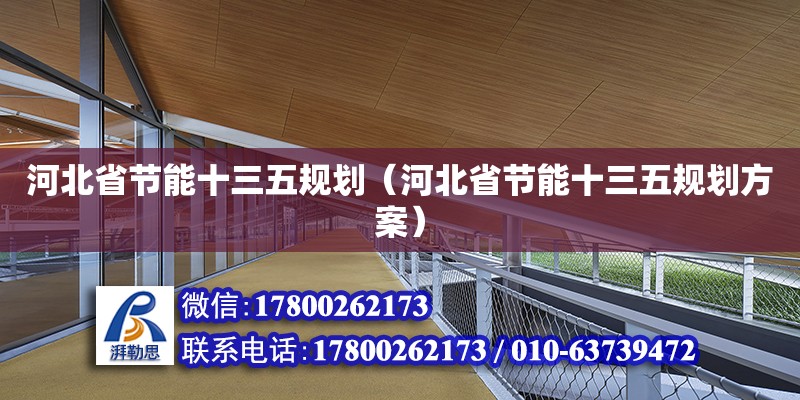 河北省节能十三五规划（河北省节能十三五规划方案）

湃勒思

微信:17800262173

联系电话:17800262173 / 010-63739472